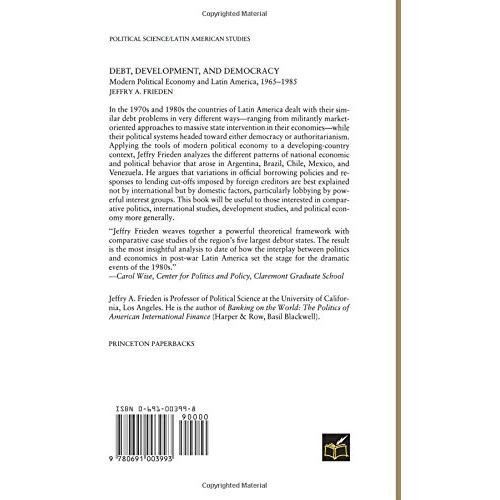 Copyrighted Material

POLITICAL SCIENCE/LATIN AMERICAN STUDIES

DEBT, DEVELOPMENT, AND DEMOCRACY
Modern Political Economy and Latin America, 1965–1985
JEFFRY A. FRIEDEN

In the 1970s and 1980s the countries of Latin America dealt with their similar debt problems in very different ways—ranging from militantly market-oriented approaches to massive state intervention in their economies—while their political systems headed toward either democracy or authoritarianism. Applying the tools of modern political economy to a developing-country context, Jeffry Frieden analyzes the different patterns of national economic and political behavior that arose in Argentina, Brazil, Chile, Mexico, and Venezuela. He argues that variations in official borrowing policies and responses to lending cut-offs imposed by foreign creditors are best explained not by international but by domestic factors, particularly lobbying by powerful interest groups. This book will be useful to those interested in comparative politics, international studies, development studies, and political economy more generally.

"Jeffry Frieden weaves together a powerful theoretical framework with comparative case studies of the region's five largest debtor states. The result is the most insightful analysis to date of how the interplay between politics and economics in post-war Latin America set the stage for the dramatic events of the 1980s."
—Carol Wise, Center for Politics and Policy, Claremont Graduate School

Jeffry A. Frieden is Professor of Political Science at the University of California, Los Angeles. He is the author of Banking on the World: The Politics of American International Finance (Harper & Row, Basil Blackwell).

PRINCETON PAPERBACKS

ISBN 0-691-00399-8
90000
9 780691 003993

Copyrighted Material